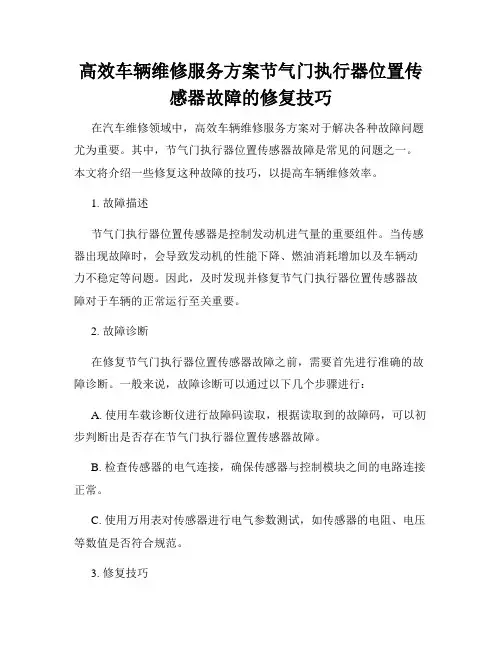 高效车辆维修服务方案节气门执行器位置传感器故障的修复技巧

在汽车维修领域中，高效车辆维修服务方案对于解决各种故障问题尤为重要。其中，节气门执行器位置传感器故障是常见的问题之一。本文将介绍一些修复这种故障的技巧，以提高车辆维修效率。

1. 故障描述

节气门执行器位置传感器是控制发动机进气量的重要组件。当传感器出现故障时，会导致发动机的性能下降、燃油消耗增加以及车辆动力不稳定等问题。因此，及时发现并修复节气门执行器位置传感器故障对于车辆的正常运行至关重要。

2. 故障诊断

在修复节气门执行器位置传感器故障之前，需要首先进行准确的故障诊断。一般来说，故障诊断可以通过以下几个步骤进行：

A. 使用车载诊断仪进行故障码读取，根据读取到的故障码，可以初步判断出是否存在节气门执行器位置传感器故障。

B. 检查传感器的电气连接，确保传感器与控制模块之间的电路连接正常。

C. 使用万用表对传感器进行电气参数测试，如传感器的电阻、电压等数值是否符合规范。

3. 修复技巧